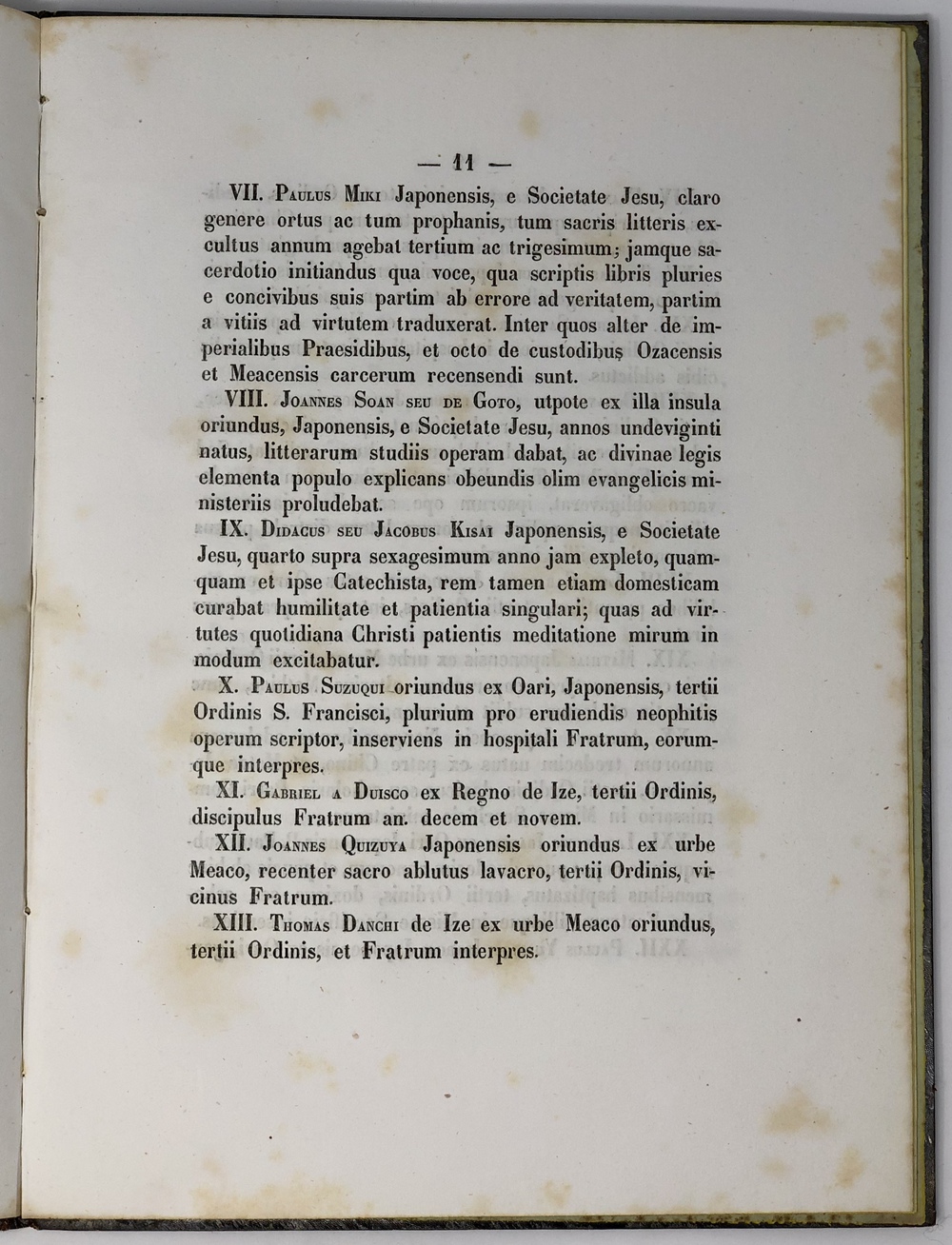 — 11 —

VII. Paulus Miki Japonensis, e Societate Jesu, claro genere ortus ac tum prophanis, tum sacris litteris excultus annum agebat tertium ac trigesimum; jamque sacerdotio initiandus qua voce, qua scriptis libris pluries e concivibus suis partim ab errore ad veritatem, partim a vitiis ad virtutem traduxerat. Inter quos alter de imperialibus Praesidibus, et octo de custodibus Ozacensis et Meacensis carcerum recensendi sunt.

VIII. Joannes Soan seu de Goto, utpote ex illa insula oriundus, Japonensis, e Societate Jesu, annos undeviginti natus, litterarum studiis operam dabat, ac divinae legis elementa populo explicans obeundis olim evangelicis ministeriis proludebat.

IX. Didacus seu Jacobus Kisai Japonensis, e Societate Jesu, quarto supra sexagesimum anno jam expleto, quamquam et ipse Catechista, rem tamen etiam domesticam curabat humilitate et patientia singulari; quas ad virtutes quotidiana Christi patientis meditatione mirum in modum excitabatur.

X. Paulus Suzuqui oriundus ex Oari, Japonensis, tertii Ordinis S. Francisci, plurium pro erudiendis neophitis operum scriptor, inserviens in hospitali Fratrum, eorumque interpres.

XI. Gabriel a Duisco ex Regno de Ize, tertii Ordinis, discipulus Fratrum an. decem et novem.

XII. Joannes Quizuya Japonensis oriundus ex urbe Meaco, recenter sacro ablutus lavacro, tertii Ordinis, vicinus Fratrum.

XIII. Thomas Danchi de Ize ex urbe Meaco oriundus, tertii Ordinis, et Fratrum interpres.